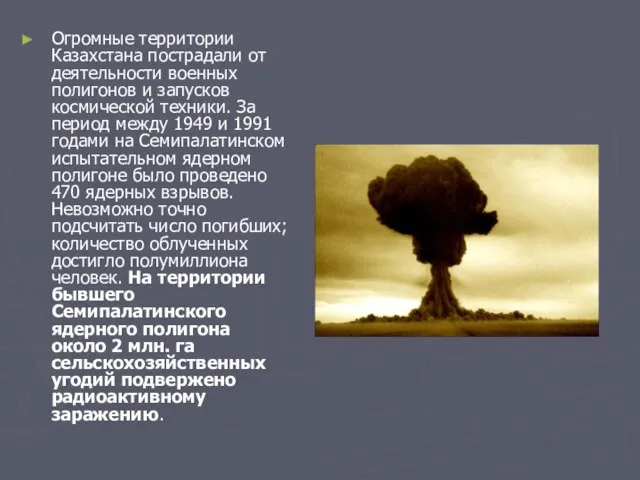 Огромные территории Казахстана пострадали от деятельности военных полигонов и запусков космической техники. За период между 1949 и 1991 годами на Семипалатинском испытательном ядерном полигоне было проведено 470 ядерных взрывов. Невозможно точно подсчитать число погибших; количество облученных достигло полумиллиона человек. На территории бывшего Семипалатинского ядерного полигона около 2 млн. га сельскохозяйственных угодий подвержено радиоактивному заражению.